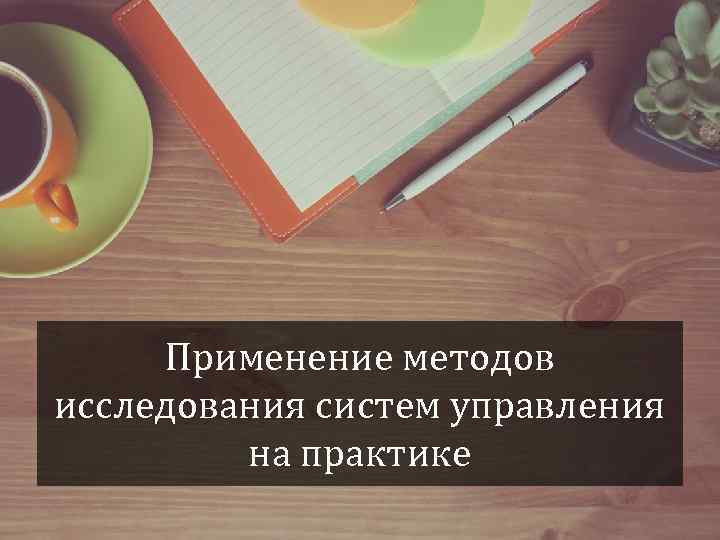 Применение методов исследования систем управления на практике